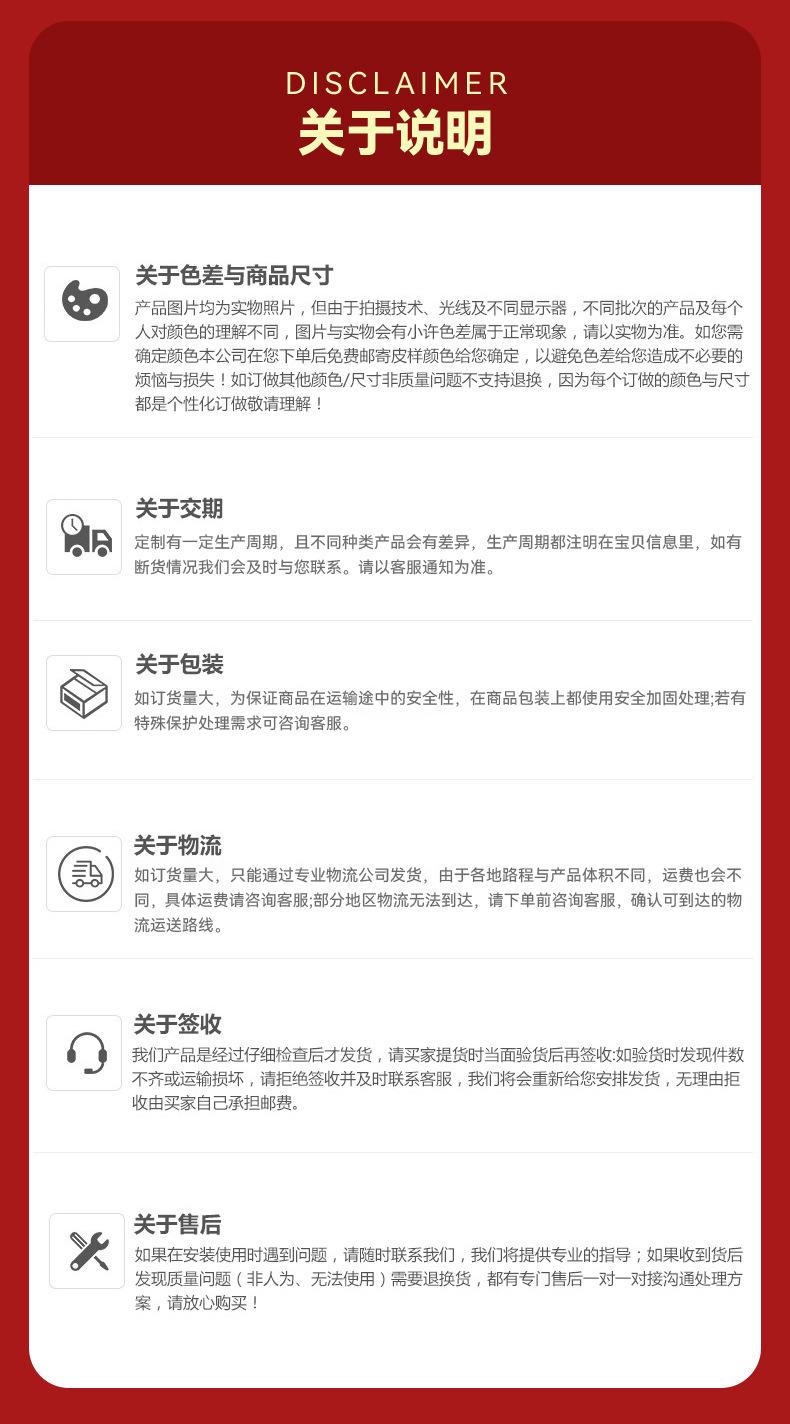 DISCLAIMER
关于说明

关于色差与商品尺寸
产品图片均为实物照片，但由于拍摄技术、光线及不同显示器，不同批次的产品及每个人对颜色的理解不同，图片与实物会有小许色差属于正常现象，请以实物为准。如您需确定颜色本公司在您下单后免费邮寄皮样颜色给您确定，以避免色差给您造成不必要的烦恼与损失！如订做其他颜色/尺寸非质量问题不支持退换，因为每个订做的颜色与尺寸都是个性化订做敬请理解！

关于交期
定制有一定生产周期，且不同种类产品会有差异，生产周期都注明在宝贝信息里，如有断货情况我们会及时与您联系。请以客服通知为准。

关于包装
如订货量大，为保证商品在运输途中的安全性，在商品包装上都使用安全加固处理;若有特殊保护处理需求可咨询客服。

关于物流
如订货量大，只能通过专业物流公司发货，由于各地路程与产品体积不同，运费也会不同，具体运费请咨询客服;部分地区物流无法到达，请下单前咨询客服，确认可到达的物流运送路线。

关于签收
我们产品是经过仔细检查后才发货，请买家提货时当面验货后再签收:如验货时发现件数不齐或运输损坏，请拒绝签收并及时联系客服，我们将会重新给您安排发货，无理由拒收由买家自己承担邮费。

关于售后
如果在安装使用时遇到问题，请随时联系我们，我们将提供专业的指导；如果收到货后发现质量问题（非人为、无法使用）需要退换货，都有专门售后一对一对接沟通处理方案，请放心购买！